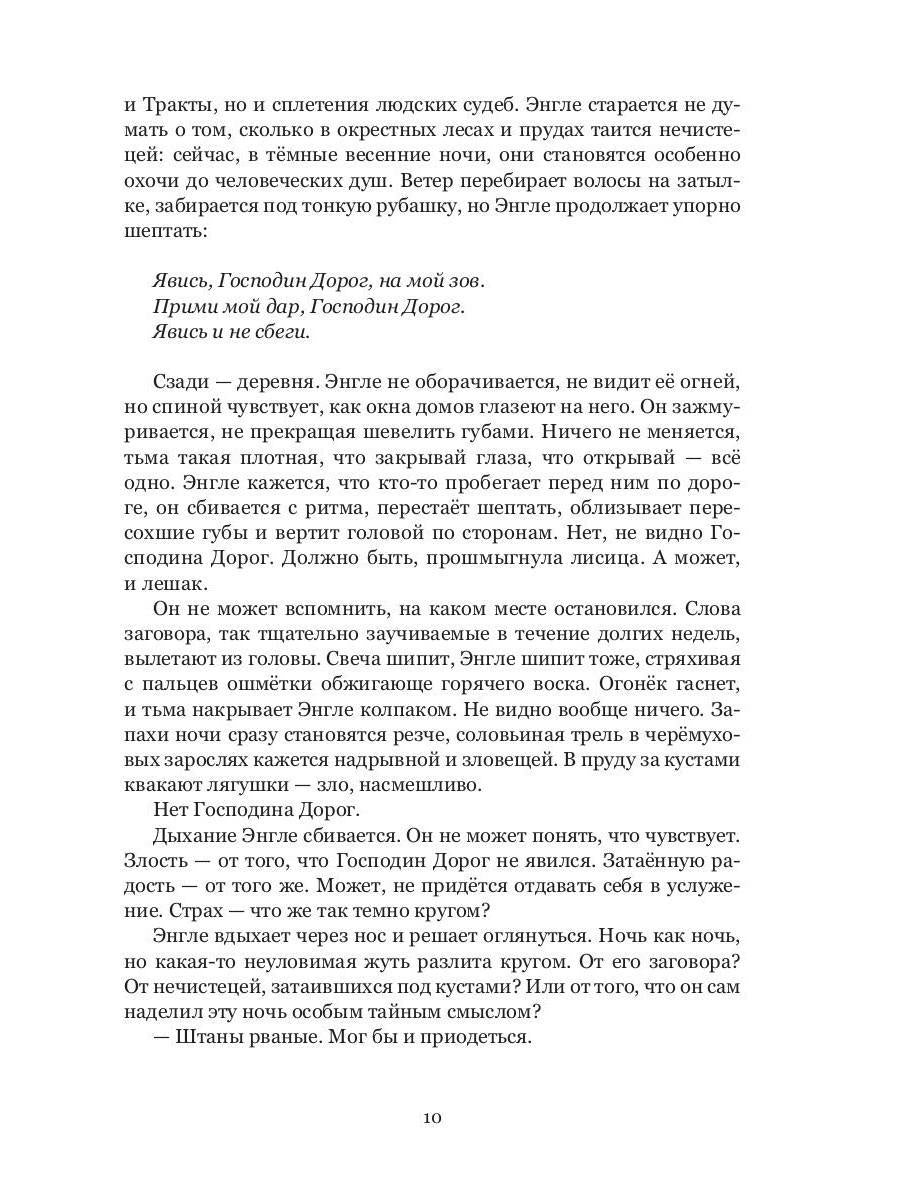 и Тракты, но и сплетения людских судеб. Энгле старается не думать о том, сколько в окрестных лесах и прудах таится нечистецей: сейчас, в тёмные весенние ночи, они становятся особенно охочи до человеческих душ. Ветер перебирает волосы на затылке, забирается под тонкую рубашку, но Энгле продолжает упорно шептать:

Явись, Господин Дорог, на мой зов.
Прими мой дар, Господин Дорог.
Явись и не сбеги.

Сзади — деревня. Энгле не оборачивается, не видит её огней, но спиной чувствует, как окна домов глазеют на него. Он зажмуривается, не прекращая шевелить губами. Ничего не меняется, тьма такая плотная, что закрывай глаза, что открывай — всё одно. Энгле кажется, что кто-то пробегает перед ним по дороге, он сбивается с ритма, перестаёт шептать, облизывает пересохшие губы и вертит головой по сторонам. Нет, не видно Господина Дорог. Должно быть, прошмыгнула лисица. А может, и лешак.

Он не может вспомнить, на каком месте остановился. Слова заговора, так тщательно заучиваемые в течение долгих недель, вылетают из головы. Свеча шипит, Энгле шипит тоже, стряхивая с пальцев ошмётки обжигающе горячего воска. Огонёк гаснет, и тьма накрывает Энгле колпаком. Не видно вообще ничего. Запахи ночи сразу становятся резче, соловьиная трель в черёмуховых зарослях кажется надрывной и зловещей. В пруду за кустами квакают лягушки — зло, насмешливо.

Нет Господина Дорог.

Дыхание Энгле сбивается. Он не может понять, что чувствует. Злость — от того, что Господин Дорог не явился. Затаённую радость — от того же. Может, не придётся отдавать себя в услужение. Страх — что же так темно кругом?

Энгле вдыхает через нос и решает оглянуться. Ночь как ночь, но какая-то неуловимая жуть разлита кругом. От его заговора? От нечистецей, затаившихся под кустами? Или от того, что он сам наделил эту ночь особым тайным смыслом?

— Штаны рваные. Мог бы и приодеться.

10